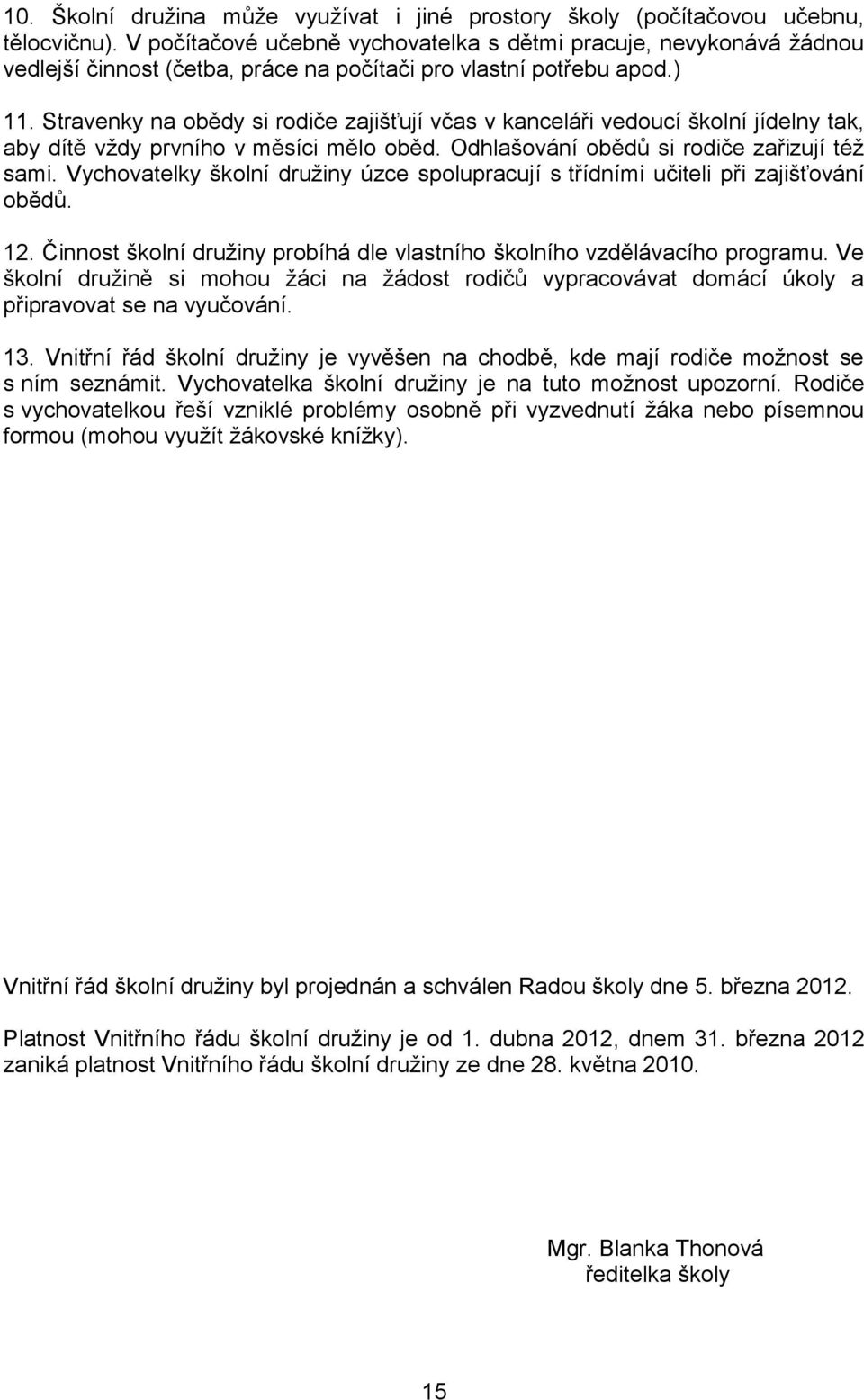 10. Školní družina může využívat i jiné prostory školy (počítačovou učebnu, tělocvičnu). V počítačové učebně vychovatelka s dětmi pracuje, nevykonává žádnou vedlejší činnost (četba, práce na počítači pro vlastní potřebu apod.)

11. Stravenky na obědy si rodiče zajišťují včas v kanceláři vedoucí školní jídelny tak, aby dítě vždy prvního v měsíci mělo oběd. Odhlašování obědů si rodiče zařizují též sami. Vychovatelky školní družiny úzce spolupracují s třídními učiteli při zajišťování obědů.

12. Činnost školní družiny probíhá dle vlastního školního vzdělávacího programu. Ve školní družině si mohou žáci na žádost rodičů vypracovávat domácí úkoly a připravovat se na vyučování.

13. Vnitřní řád školní družiny je vyvěšen na chodbě, kde mají rodiče možnost se s ním seznámit. Vychovatelka školní družiny je na tuto možnost upozorní. Rodiče s vychovatelkou řeší vzniklé problémy osobně při vyzvednutí žáka nebo písemnou formou (mohou využít žákovské knížky).

Vnitřní řád školní družiny byl projednán a schválen Radou školy dne 5. března 2012.

Platnost Vnitřního řádu školní družiny je od 1. dubna 2012, dnem 31. března 2012 zaniká platnost Vnitřního řádu školní družiny ze dne 28. května 2010.

Mgr. Blanka Thonová
ředitelka školy

15